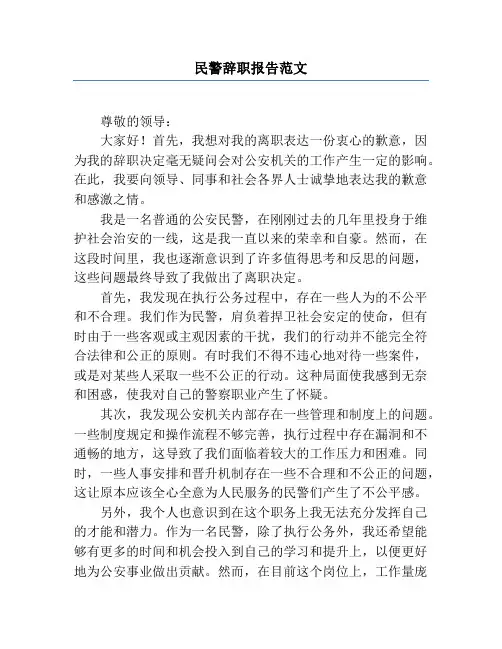 民警辞职报告范文

尊敬的领导：

大家好！首先，我想对我的离职表达一份衷心的歉意，因为我的辞职决定毫无疑问会对公安机关的工作产生一定的影响。在此，我要向领导、同事和社会各界人士诚挚地表达我的歉意和感激之情。

我是一名普通的公安民警，在刚刚过去的几年里投身于维护社会治安的一线，这是我一直以来的荣幸和自豪。然而，在这段时间里，我也逐渐意识到了许多值得思考和反思的问题，这些问题最终导致了我做出了离职决定。

首先，我发现在执行公务过程中，存在一些人为的不公平和不合理。我们作为民警，肩负着捍卫社会安定的使命，但有时由于一些客观或主观因素的干扰，我们的行动并不能完全符合法律和公正的原则。有时我们不得不违心地对待一些案件，或是对某些人采取一些不公正的行动。这种局面使我感到无奈和困惑，使我对自己的警察职业产生了怀疑。

其次，我发现公安机关内部存在一些管理和制度上的问题。一些制度规定和操作流程不够完善，执行过程中存在漏洞和不通畅的地方，这导致了我们面临着较大的工作压力和困难。同时，一些人事安排和晋升机制存在一些不合理和不公正的问题，这让原本应该全心全意为人民服务的民警们产生了不公平感。

另外，我个人也意识到在这个职务上我无法充分发挥自己的才能和潜力。作为一名民警，除了执行公务外，我还希望能够有更多的时间和机会投入到自己的学习和提升上，以便更好地为公安事业做出贡献。然而，在目前这个岗位上，工作量庞